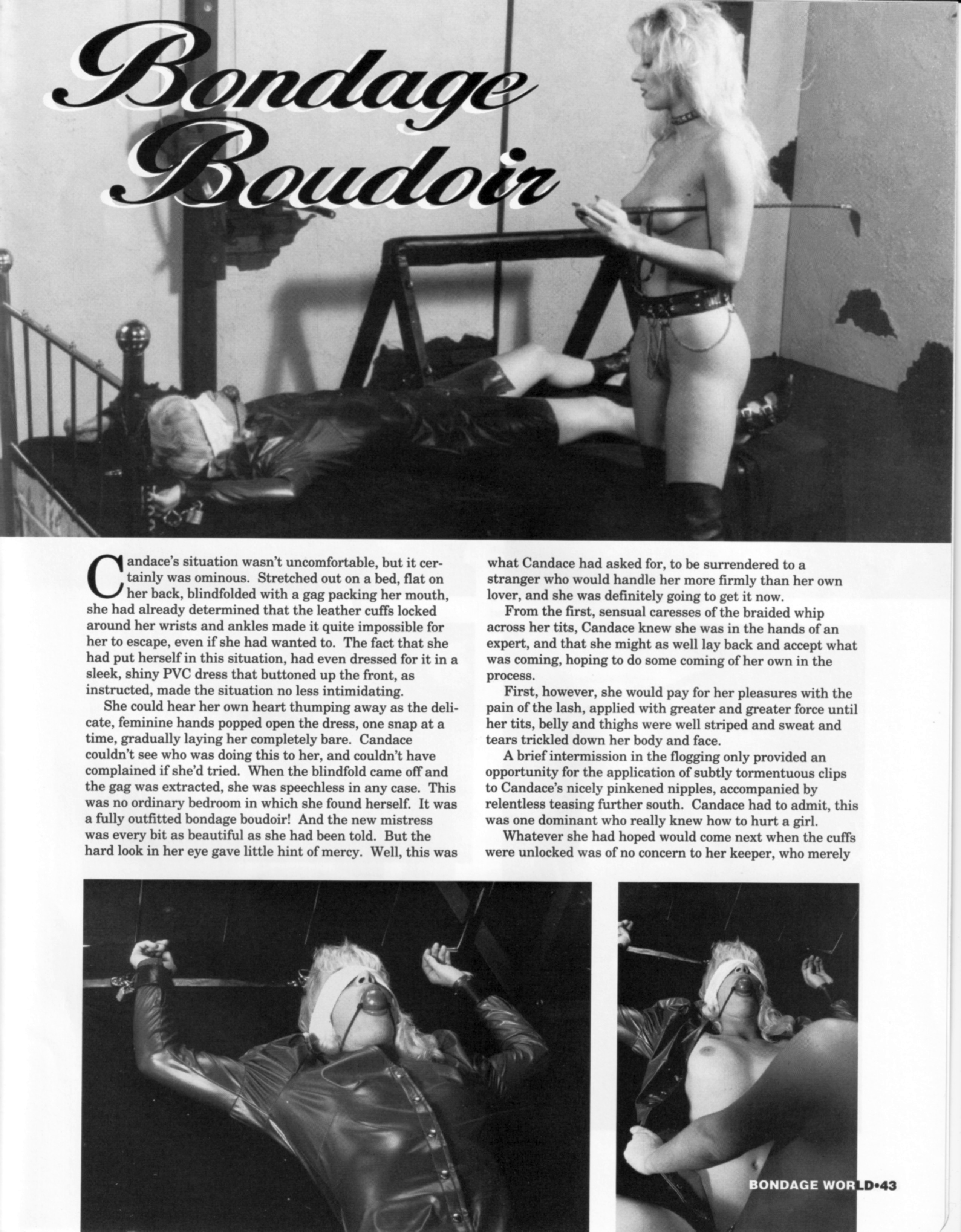 Bondage Boudoir

Candace's situation wasn't uncomfortable, but it certainly was ominous. Stretched out on a bed, flat on her back, blindfolded with a gag packing her mouth, she had already determined that the leather cuffs locked around her wrists and ankles made it quite impossible for her to escape, even if she had wanted to. The fact that she had put herself in this situation, had even dressed for it in a sleek, shiny PVC dress that buttoned up the front, as instructed, made the situation no less intimidating.

She could hear her own heart thumping away as the delicate, feminine hands popped open the dress, one snap at a time, gradually laying her completely bare. Candace couldn't see who was doing this to her, and couldn't have complained if she'd tried. When the blindfold came off and the gag was extracted, she was speechless in any case. This was no ordinary bedroom in which she found herself. It was a fully outfitted bondage boudoir! And the new mistress was every bit as beautiful as she had been told. But the hard look in her eye gave little hint of mercy. Well, this was what Candace had asked for, to be surrendered to a stranger who would handle her more firmly than her own lover, and she was definitely going to get it now.

From the first, sensual caresses of the braided whip across her tits, Candace knew she was in the hands of an expert, and that she might as well lay back and accept what was coming, hoping to do some coming of her own in the process.

First, however, she would pay for her pleasures with the pain of the lash, applied with greater and greater force until her tits, belly and thighs were well striped and sweat and tears trickled down her body and face.

A brief intermission in the flogging only provided an opportunity for the application of subtly tormentuous clips to Candace's nicely pinkened nipples, accompanied by relentless teasing further south. Candace had to admit, this was one dominant who really knew how to hurt a girl.

Whatever she had hoped would come next when the cuffs were unlocked was of no concern to her keeper, who merely

BONDAGE WORLD•43